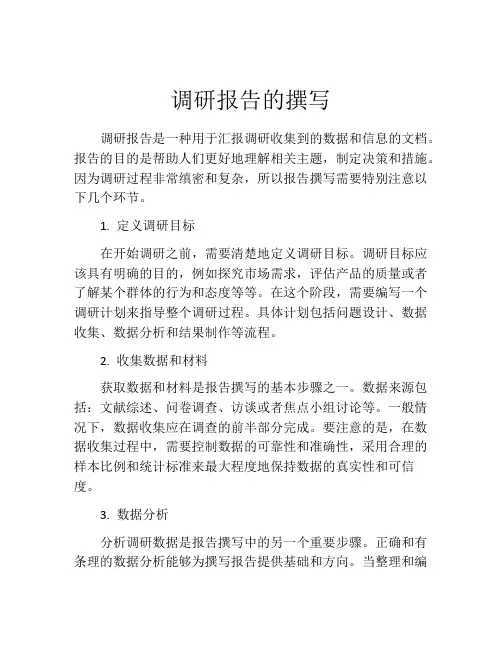 调研报告的撰写

调研报告是一种用于汇报调研收集到的数据和信息的文档。报告的目的是帮助人们更好地理解相关主题，制定决策和措施。因为调研过程非常缜密和复杂，所以报告撰写需要特别注意以下几个环节。

1. 定义调研目标

在开始调研之前，需要清楚地定义调研目标。调研目标应该具有明确的目的，例如探究市场需求，评估产品的质量或者了解某个群体的行为和态度等等。在这个阶段，需要编写一个调研计划来指导整个调研过程。具体计划包括问题设计、数据收集、数据分析和结果制作等流程。

2. 收集数据和材料

获取数据和材料是报告撰写的基本步骤之一。数据来源包括：文献综述、问卷调查、访谈或者焦点小组讨论等。一般情况下，数据收集应在调查的前半部分完成。要注意的是，在数据收集过程中，需要控制数据的可靠性和准确性，采用合理的样本比例和统计标准来最大程度地保持数据的真实性和可信度。

3. 数据分析

分析调研数据是报告撰写中的另一个重要步骤。正确和有条理的数据分析能够为撰写报告提供基础和方向。当整理和编